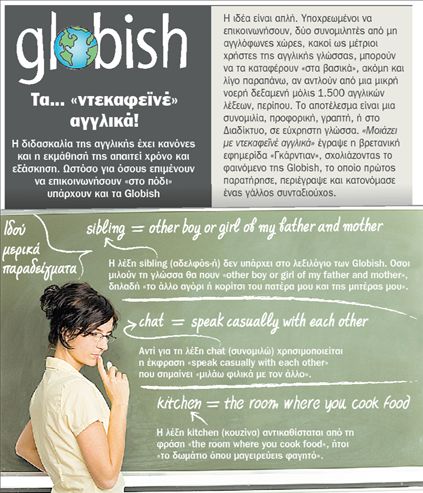 globish

Τα... «ντεκαφεϊνέ» αγγλικά!

Η διδασκαλία της αγγλικής έχει κανόνες και η εκμάθησή της απαιτεί χρόνο και εξάσκηση. Ωστόσο για όσους επιμένουν να επικοινωνήσουν «στο πόδι» υπάρχουν και τα Globish

Η ιδέα είναι απλή. Υποχρεωμένοι να επικοινωνήσουν, δύο συνομιλητές από μη αγγλόφωνες χώρες, κακοί ως μέτριοι χρήστες της αγγλικής γλώσσας, μπορούν να τα καταφέρουν «στα βασικά», ακόμη και λίγο παραπάνω, αν αντλούν από μια μικρή νοερή δεξαμενή μόλις 1.500 αγγλικών λέξεων, περίπου. Το αποτέλεσμα είναι μια συνομιλία, προφορική, γραπτή, ή στο Διαδίκτυο, σε εύχρηστη γλώσσα. «Μοιάζει με ντεκαφεϊνέ αγγλικά» έγραψε η βρετανική εφημερίδα «Γκάρντιαν», σχολιάζοντας το φαινόμενο της Globish, το οποίο πρώτος παρατήρησε, περιέγραψε και κατονόμασε ένας γάλλος συνταξιούχος.

Ιδού μερικά παραδείγματα

sibling = other boy or girl of my father and mother

Η λέξη sibling (αδελφός-ή) δεν υπάρχει στο λεξιλόγιο των Globish. Οσοι μιλούν τη γλώσσα θα πουν «other boy or girl of my father and mother», δηλαδή «το άλλο αγόρι ή κορίτσι του πατέρα μου και της μητέρας μου».

chat = speak casually with each other

Αντί για τη λέξη chat (συνομιλώ) χρησιμοποιείται η έκφραση «speak casually with each other» που σημαίνει «μιλάω φιλικά με τον άλλο».

kitchen = the room where you cook food

Η λέξη kitchen (κουζίνα) αντικαθίσταται από τη φράση «the room where you cook food», ήτοι «το δωμάτιο όπου μαγειρεύεις φαγητό».